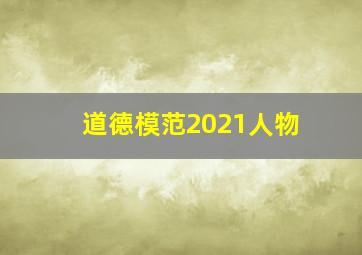 道德模范2021人物